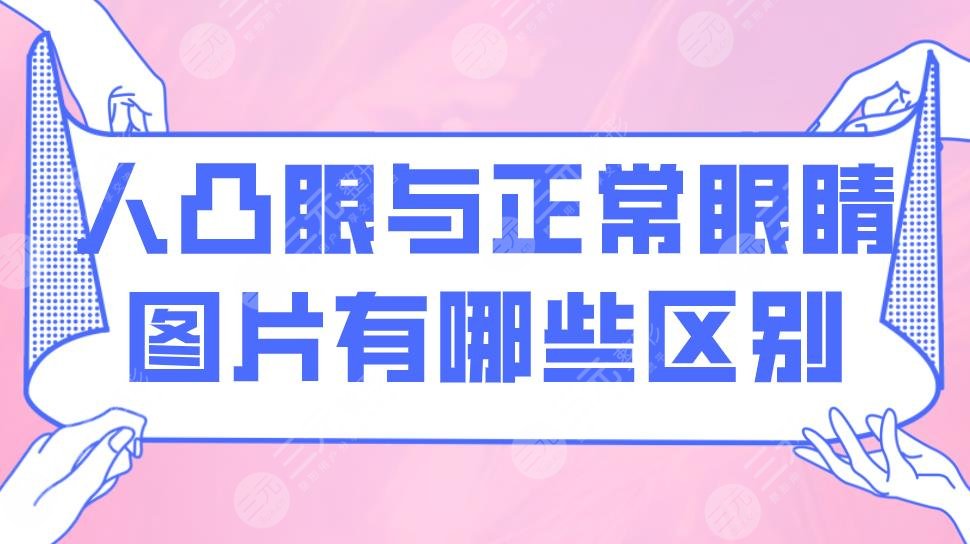 人凸眼与正常眼睛图片有哪些区别